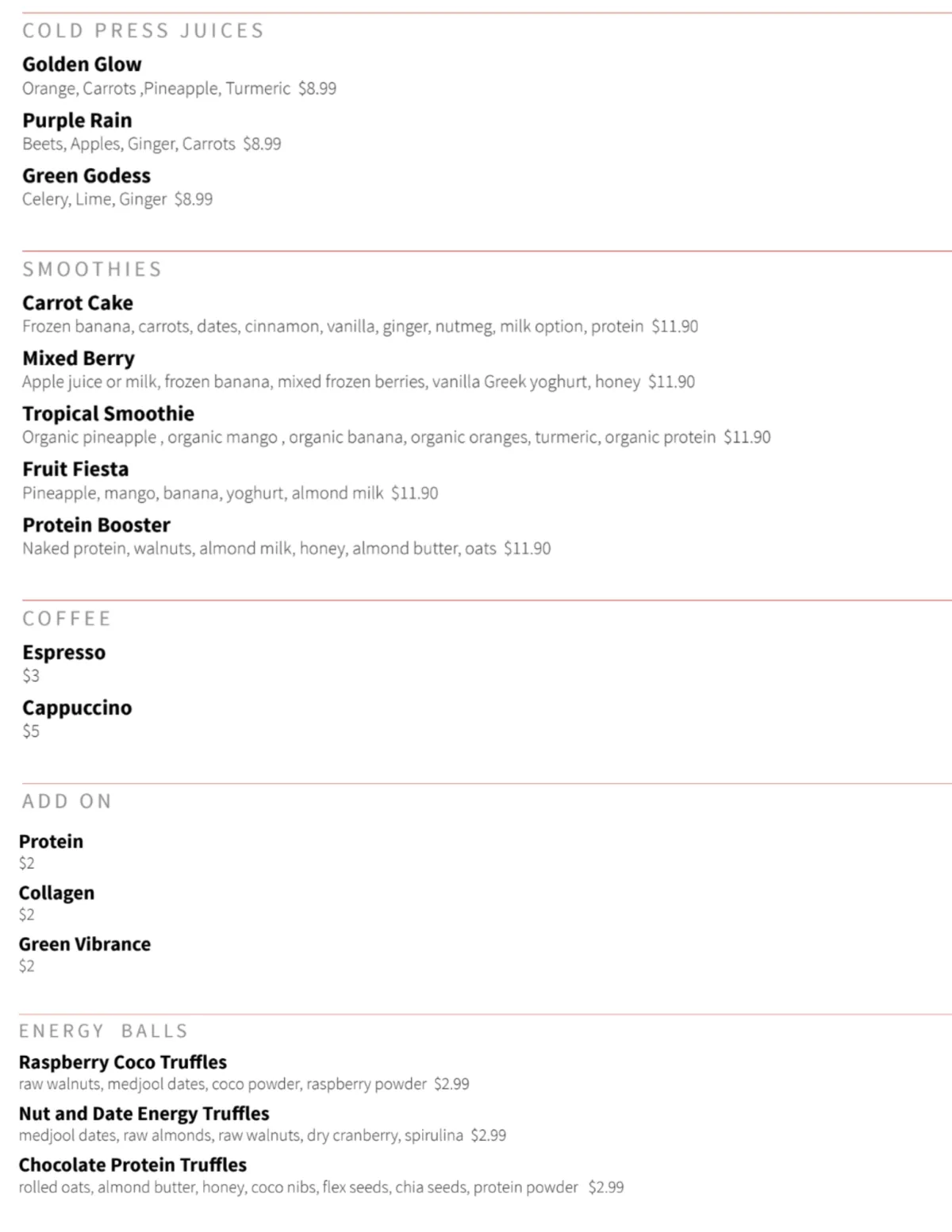 COLD PRESS JUICES

Golden Glow
Orange, Carrots ,Pineapple, Turmeric $8.99

Purple Rain
Beets, Apples, Ginger, Carrots $8.99

Green Godess
Celery, Lime, Ginger $8.99

SMOOTHIES

Carrot Cake
Frozen banana, carrots, dates, cinnamon, vanilla, ginger, nutmeg, milk option, protein $11.90

Mixed Berry
Apple juice or milk, frozen banana, mixed frozen berries, vanilla Greek yoghurt, honey $11.90

Tropical Smoothie
Organic pineapple , organic mango , organic banana, organic oranges, turmeric, organic protein $11.90

Fruit Fiesta
Pineapple, mango, banana, yoghurt, almond milk $11.90

Protein Booster
Naked protein, walnuts, almond milk, honey, almond butter, oats $11.90

COFFEE

Espresso
$3

Cappuccino
$5

ADD ON

Protein
$2

Collagen
$2

Green Vibrance
$2

ENERGY BALLS

Raspberry Coco Truffles
raw walnuts, medjool dates, coco powder, raspberry powder $2.99

Nut and Date Energy Truffles
medjool dates, raw almonds, raw walnuts, dry cranberry, spirulina $2.99

Chocolate Protein Truffles
rolled oats, almond butter, honey, coco nibs, flex seeds, chia seeds, protein powder $2.99